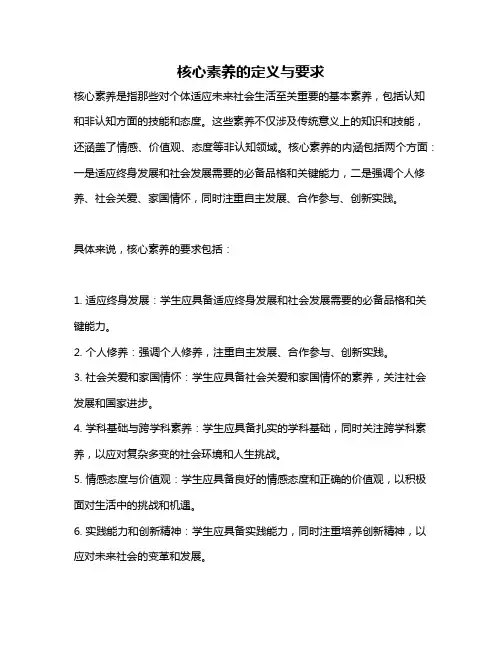 核心素养的定义与要求

核心素养是指那些对个体适应未来社会生活至关重要的基本素养，包括认知和非认知方面的技能和态度。这些素养不仅涉及传统意义上的知识和技能，还涵盖了情感、价值观、态度等非认知领域。核心素养的内涵包括两个方面：一是适应终身发展和社会发展需要的必备品格和关键能力，二是强调个人修养、社会关爱、家国情怀，同时注重自主发展、合作参与、创新实践。

具体来说，核心素养的要求包括：

1. 适应终身发展：学生应具备适应终身发展和社会发展需要的必备品格和关键能力。
2. 个人修养：强调个人修养，注重自主发展、合作参与、创新实践。
3. 社会关爱和家国情怀：学生应具备社会关爱和家国情怀的素养，关注社会发展和国家进步。
4. 学科基础与跨学科素养：学生应具备扎实的学科基础，同时关注跨学科素养，以应对复杂多变的社会环境和人生挑战。
5. 情感态度与价值观：学生应具备良好的情感态度和正确的价值观，以积极面对生活中的挑战和机遇。
6. 实践能力和创新精神：学生应具备实践能力，同时注重培养创新精神，以应对未来社会的变革和发展。